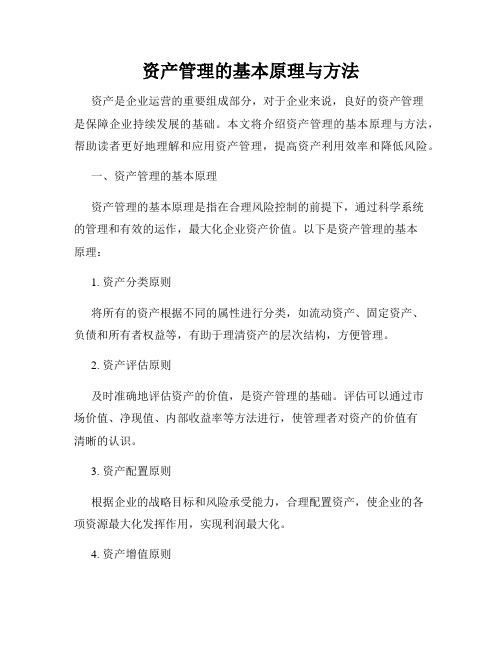 资产管理的基本原理与方法

资产是企业运营的重要组成部分，对于企业来说，良好的资产管理是保障企业持续发展的基础。本文将介绍资产管理的基本原理与方法，帮助读者更好地理解和应用资产管理，提高资产利用效率和降低风险。

一、资产管理的基本原理

资产管理的基本原理是指在合理风险控制的前提下，通过科学系统的管理和有效的运作，最大化企业资产价值。以下是资产管理的基本原理：

1. 资产分类原则

将所有的资产根据不同的属性进行分类，如流动资产、固定资产、负债和所有者权益等，有助于理清资产的层次结构，方便管理。

2. 资产评估原则

及时准确地评估资产的价值，是资产管理的基础。评估可以通过市场价值、净现值、内部收益率等方法进行，使管理者对资产的价值有清晰的认识。

3. 资产配置原则

根据企业的战略目标和风险承受能力，合理配置资产，使企业的各项资源最大化发挥作用，实现利润最大化。

4. 资产增值原则